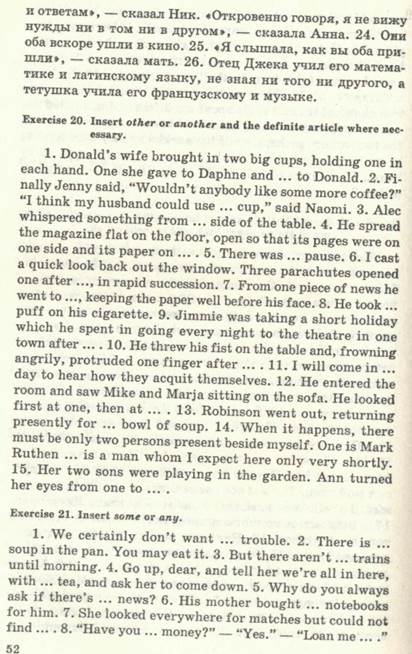 и ответам», — сказал Ник. «Откровенно говоря, я не вижу нужды ни в том ни в другом», — сказала Анна. 24. Они оба вскоре ушли в кино. 25. «Я слышала, как вы оба пришли», — сказала мать. 26. Отец Джека учил его математике и латинскому языку, не зная ни того ни другого, а тетушка учила его французскому и музыке.

Exercise 20. Insert other or another and the definite article where necessary.

1. Donald's wife brought in two big cups, holding one in each hand. One she gave to Daphne and ... to Donald. 2. Finally Jenny said, "Wouldn't anybody like some more coffee?" "I think my husband could use ... cup," said Naomi. 3. Alec whispered something from ... side of the table. 4. He spread the magazine flat on the floor, open so that its pages were on one side and its paper on ... . 5. There was ... pause. 6. I cast a quick look back out the window. Three parachutes opened one after ..., in rapid succession. 7. From one piece of news he went to ..., keeping the paper well before his face. 8. He took ... puff on his cigarette. 9. Jimmie was taking a short holiday which he spent in going every night to the theatre in one town after ... . 10. He threw his fist on the table and, frowning angrily, protruded one finger after ... . 11. I will come in ... day to hear how they acquit themselves. 12. He entered the room and saw Mike and Marja sitting on the sofa. He looked first at one, then at ... . 13. Robinson went out, returning presently for ... bowl of soup. 14. When it happens, there must be only two persons present beside myself. One is Mark Ruthen ... is a man whom I expect here only very shortly. 15. Her two sons were playing in the garden. Ann turned her eyes from one to ... .

Exercise 21. Insert some or any.

1. We certainly don't want ... trouble. 2. There is ... soup in the pan. You may eat it. 3. But there aren't ... trains until morning. 4. Go up, dear, and tell her we're all in here, with ... tea, and ask her to come down. 5. Why do you always ask if there's ... news? 6. His mother bought ... notebooks for him. 7. She looked everywhere for matches but could not find ... . 8. "Have you ... money?" — "Yes." — "Loan me ... ."

52